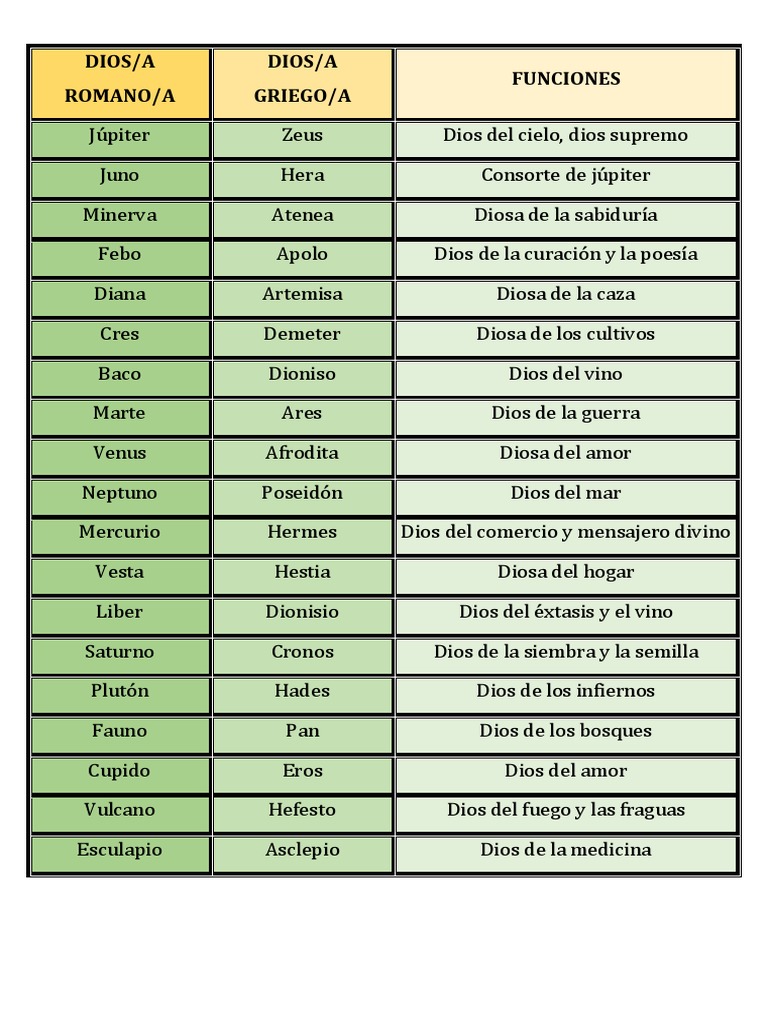 | DIOS/A ROMANO/A | DIOS/A GRIEGO/A | FUNCIONES |
|---|---|---|
| Júpiter | Zeus | Dios del cielo, dios supremo |
| Juno | Hera | Consorte de júpiter |
| Minerva | Atenea | Diosa de la sabiduría |
| Febo | Apolo | Dios de la curación y la poesía |
| Diana | Artemisa | Diosa de la caza |
| Cres | Demeter | Diosa de los cultivos |
| Baco | Dioniso | Dios del vino |
| Marte | Ares | Dios de la guerra |
| Venus | Afrodita | Diosa del amor |
| Neptuno | Poseidón | Dios del mar |
| Mercurio | Hermes | Dios del comercio y mensajero divino |
| Vesta | Hestia | Diosa del hogar |
| Liber | Dionisio | Dios del éxtasis y el vino |
| Saturno | Cronos | Dios de la siembra y la semilla |
| Plutón | Hades | Dios de los infiernos |
| Fauno | Pan | Dios de los bosques |
| Cupido | Eros | Dios del amor |
| Vulcano | Hefesto | Dios del fuego y las fraguas |
| Esculapio | Asclepio | Dios de la medicina |